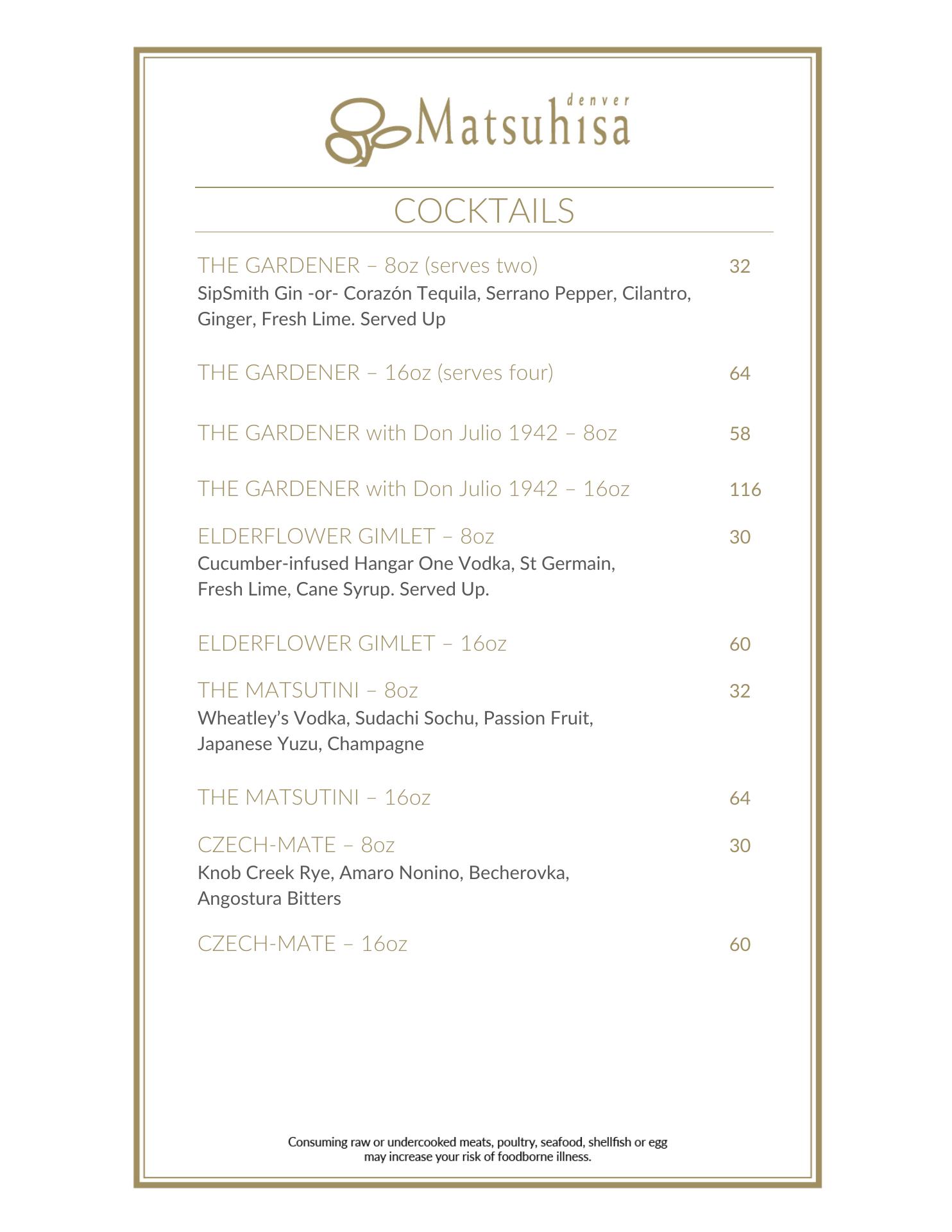 denver
Matsuhisa

COCKTAILS

THE GARDENER – 8oz (serves two) 32
SipSmith Gin -or- Corazón Tequila, Serrano Pepper, Cilantro, Ginger, Fresh Lime. Served Up

THE GARDENER – 16oz (serves four) 64

THE GARDENER with Don Julio 1942 – 8oz 58

THE GARDENER with Don Julio 1942 – 16oz 116

ELDERFLOWER GIMLET – 8oz 30
Cucumber-infused Hangar One Vodka, St Germain, Fresh Lime, Cane Syrup. Served Up.

ELDERFLOWER GIMLET – 16oz 60

THE MATSUTINI – 8oz 32
Wheatley's Vodka, Sudachi Sochu, Passion Fruit, Japanese Yuzu, Champagne

THE MATSUTINI – 16oz 64

CZECH-MATE – 8oz 30
Knob Creek Rye, Amaro Nonino, Becherovka, Angostura Bitters

CZECH-MATE – 16oz 60

Consuming raw or undercooked meats, poultry, seafood, shellfish or egg may increase your risk of foodborne illness.